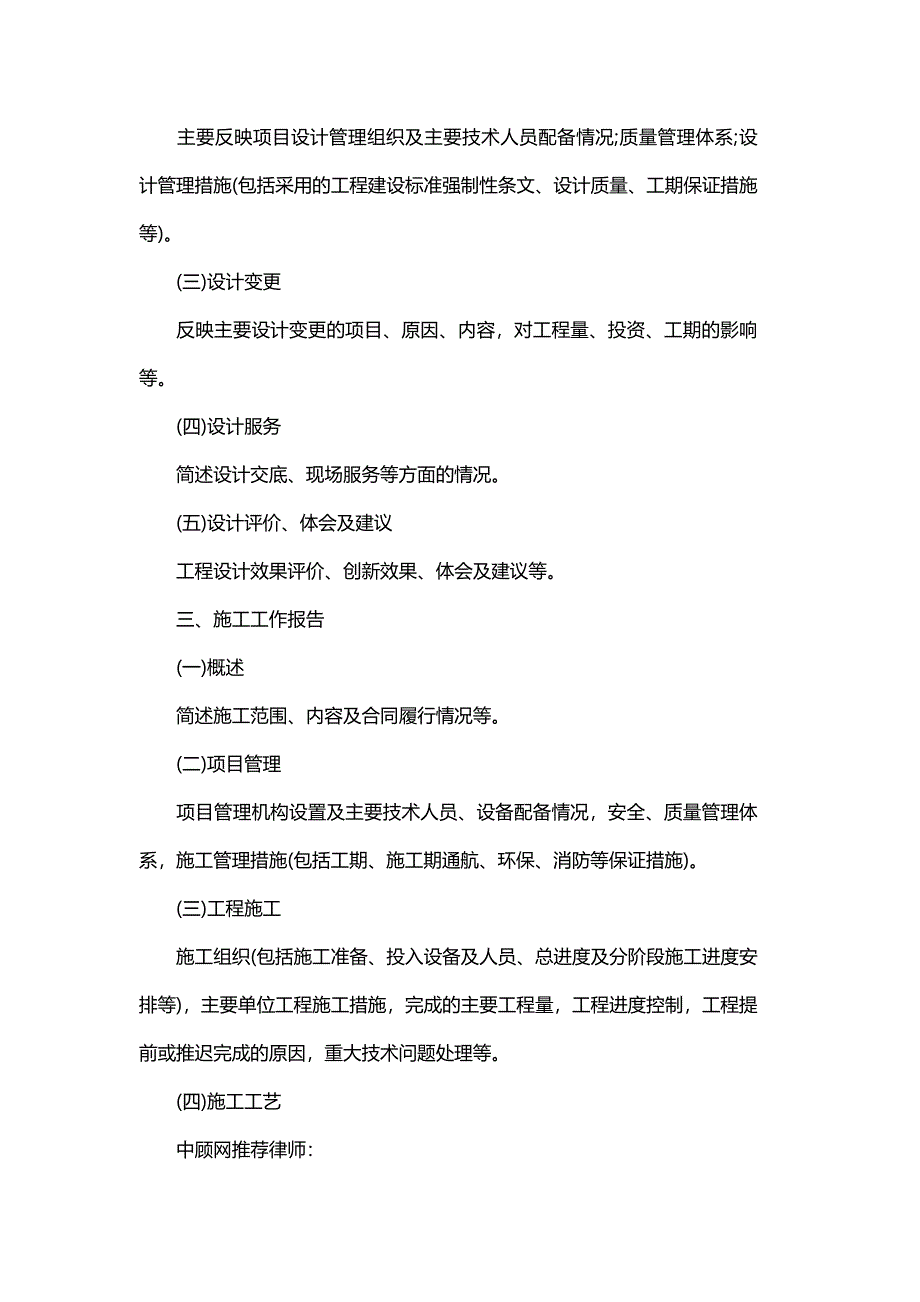 主要反映项目设计管理组织及主要技术人员配备情况;质量管理体系;设计管理措施(包括采用的工程建设标准强制性条文、设计质量、工期保证措施等)。

(三)设计变更

反映主要设计变更的项目、原因、内容，对工程量、投资、工期的影响等。

(四)设计服务

简述设计交底、现场服务等方面的情况。

(五)设计评价、体会及建议

工程设计效果评价、创新效果、体会及建议等。

三、施工工作报告

(一)概述

简述施工范围、内容及合同履行情况等。

(二)项目管理

项目管理机构设置及主要技术人员、设备配备情况，安全、质量管理体系，施工管理措施(包括工期、施工期通航、环保、消防等保证措施)。

(三)工程施工

施工组织(包括施工准备、投入设备及人员、总进度及分阶段施工进度安排等)，主要单位工程施工措施，完成的主要工程量，工程进度控制，工程提前或推迟完成的原因，重大技术问题处理等。

(四)施工工艺

中顾网推荐律师: